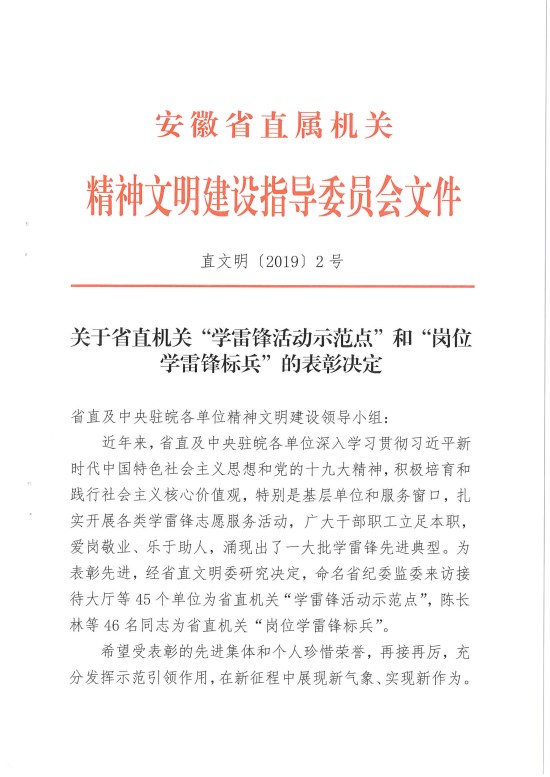 安徽省直属机关
精神文明建设指导委员会文件

直文明〔2019〕2号

关于省直机关“学雷锋活动示范点”和“岗位学雷锋标兵”的表彰决定

省直及中央驻皖各单位精神文明建设领导小组：

近年来，省直及中央驻皖各单位深入学习贯彻习近平新时代中国特色社会主义思想和党的十九大精神，积极培育和践行社会主义核心价值观，特别是基层单位和服务窗口，扎实开展各类学雷锋志愿服务活动，广大干部职工立足本职，爱岗敬业、乐于助人，涌现出了一大批学雷锋先进典型。为表彰先进，经省直文明委研究决定，命名省纪委监委来访接待大厅等45个单位为省直机关“学雷锋活动示范点”，陈长林等46名同志为省直机关“岗位学雷锋标兵”。

希望受表彰的先进集体和个人珍惜荣誉，再接再厉，充分发挥示范引领作用，在新征程中展现新气象、实现新作为。